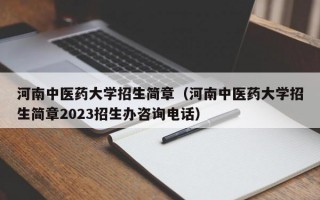 河南中医药大学招生简章（河南中医药大学招生简章2023招生办咨询电话）